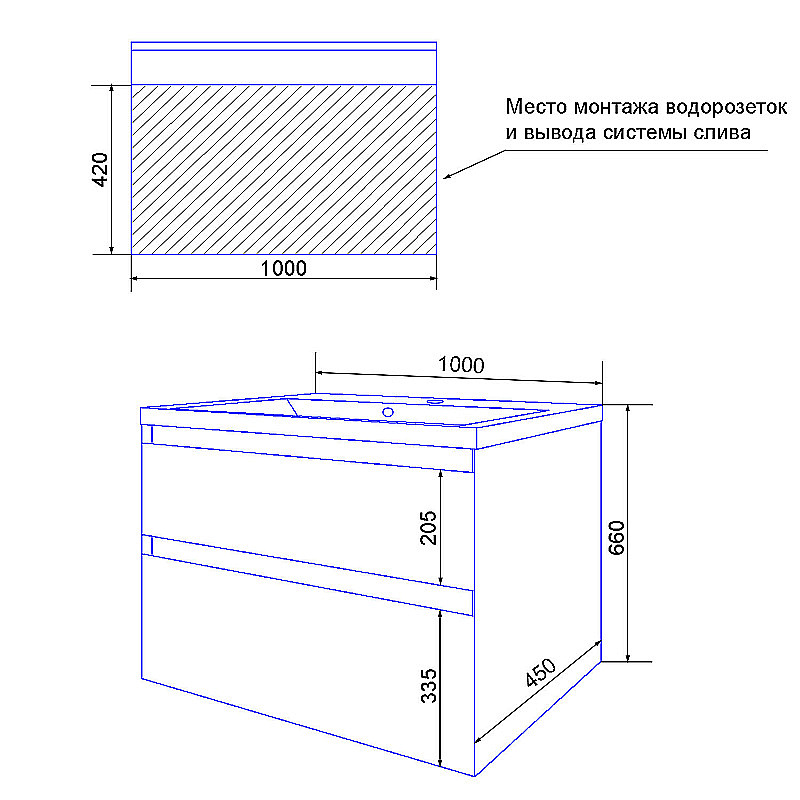 420

1000

Место монтажа водорозеток и вывода системы слива

1000

205

660

335

450